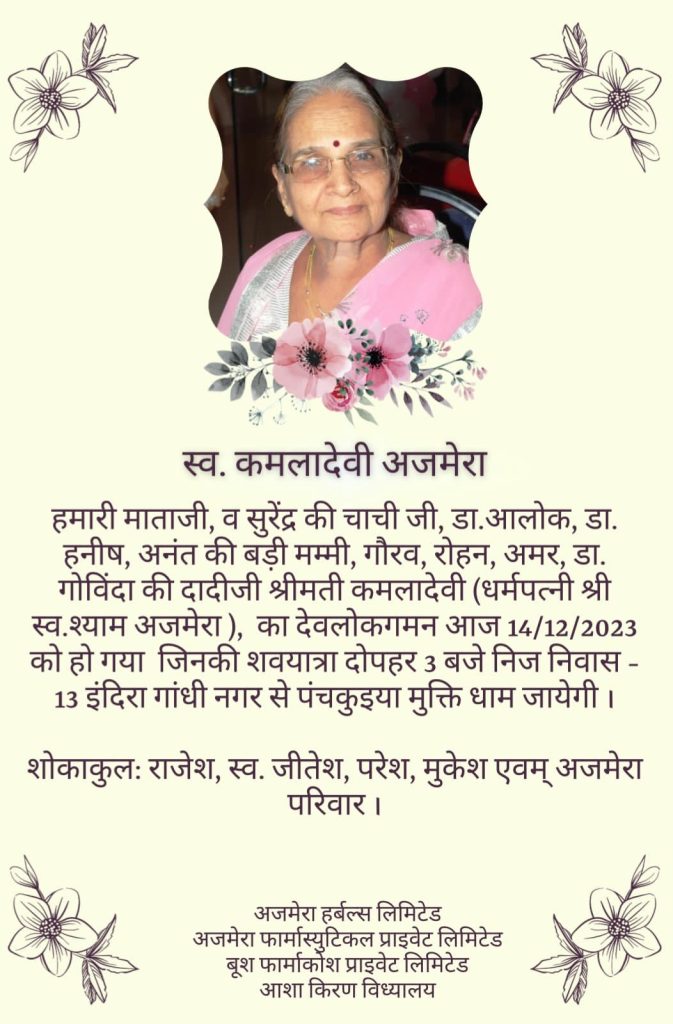 स्व. कमलादेवी अजमेरा

हमारी माताजी, व सुरेंद्र की चाची जी, डा.आलोक, डा. हनीष, अनंत की बड़ी मम्मी, गौरव, रोहन, अमर, डा. गोविंदा की दादीजी श्रीमती कमलादेवी (धर्मपत्नी श्री स्व.श्याम अजमेरा ), का देवलोकगमन आज 14/12/2023 को हो गया जिनकी शवयात्रा दोपहर 3 बजे निज निवास - 13 इंदिरा गांधी नगर से पंचकुइया मुक्ति धाम जायेगी ।

शोकाकुल: राजेश, स्व. जीतेश, परेश, मुकेश एवम् अजमेरा परिवार ।

अजमेरा हर्बल्स लिमिटेड
अजमेरा फार्मास्युटिकल प्राइवेट लिमिटेड
बूश फार्माकोश प्राइवेट लिमिटेड
आशा किरण विध्यालय